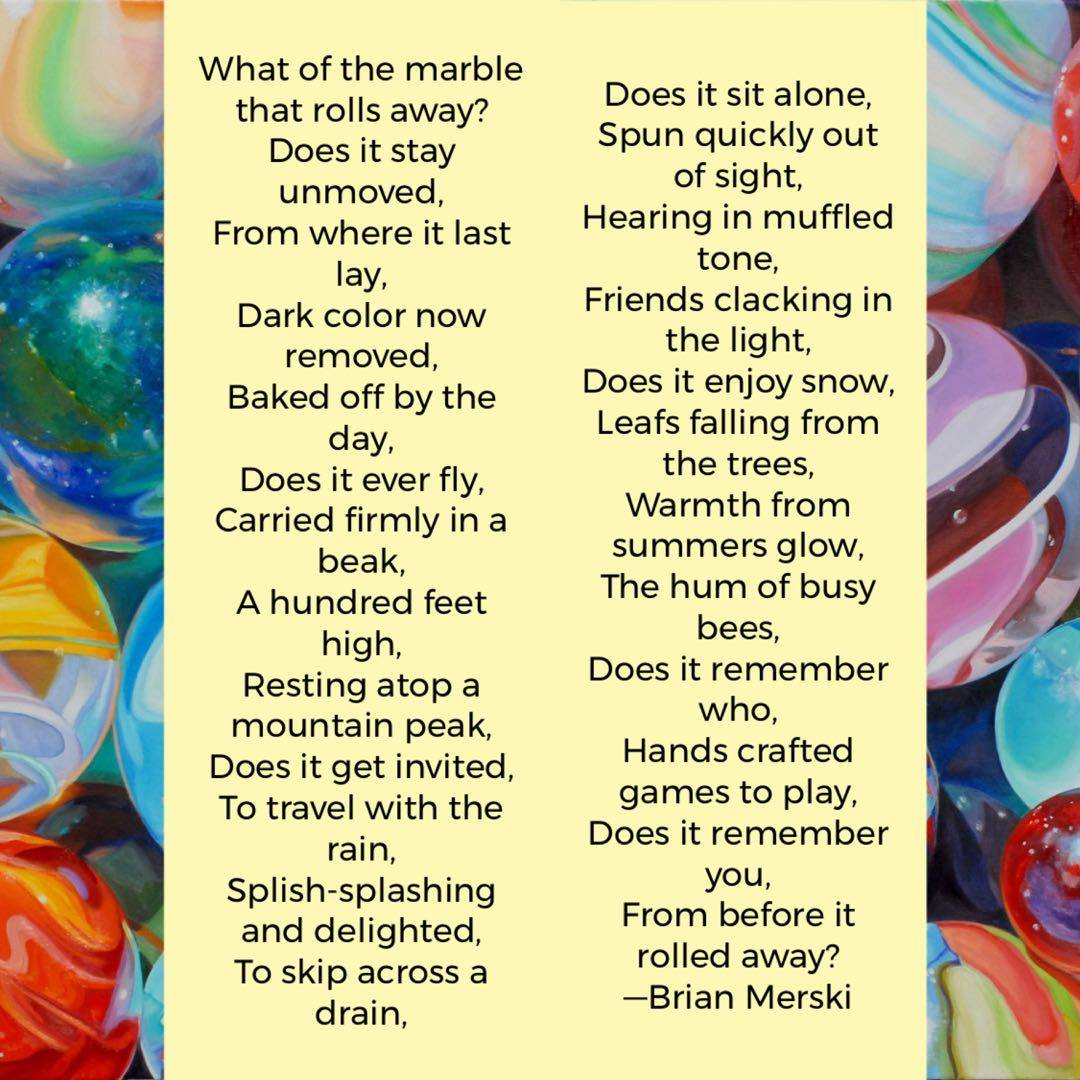 What of the marble that rolls away?
Does it stay unmoved,
From where it last lay,
Dark color now removed,
Baked off by the day,
Does it ever fly,
Carried firmly in a beak,
A hundred feet high,
Resting atop a mountain peak,
Does it get invited,
To travel with the rain,
Splish-splashing and delighted,
To skip across a drain,

Does it sit alone,
Spun quickly out of sight,
Hearing in muffled tone,
Friends clacking in the light,
Does it enjoy snow,
Leafs falling from the trees,
Warmth from summers glow,
The hum of busy bees,
Does it remember who,
Hands crafted games to play,
Does it remember you,
From before it rolled away?
—Brian Merski